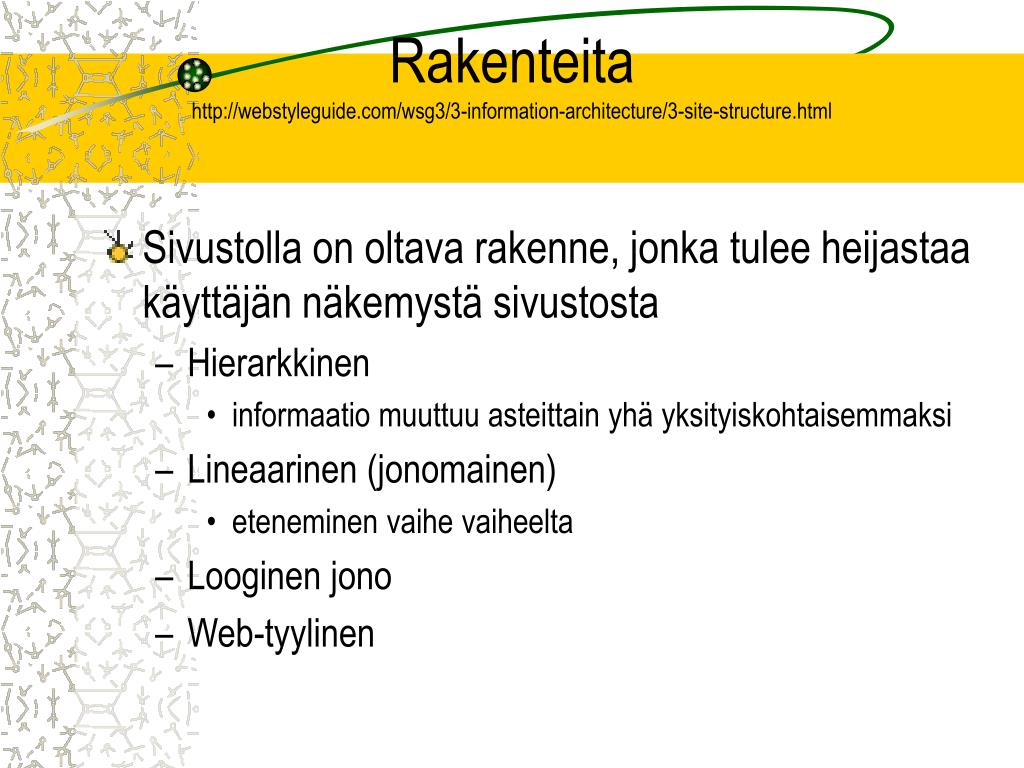 Rakenteita
http://webstyleguide.com/wsg3/3-information-architecture/3-site-structure.html

Sivustolla on oltava rakenne, jonka tulee heijastaa käyttäjän näkemystä sivustosta

– Hierarkkinen
• informaatio muuttuu asteittain yhä yksityiskohtaisemmaksi
– Lineaarinen (jonomainen)
• eteneminen vaihe vaiheelta
– Looginen jono
– Web-tyylinen